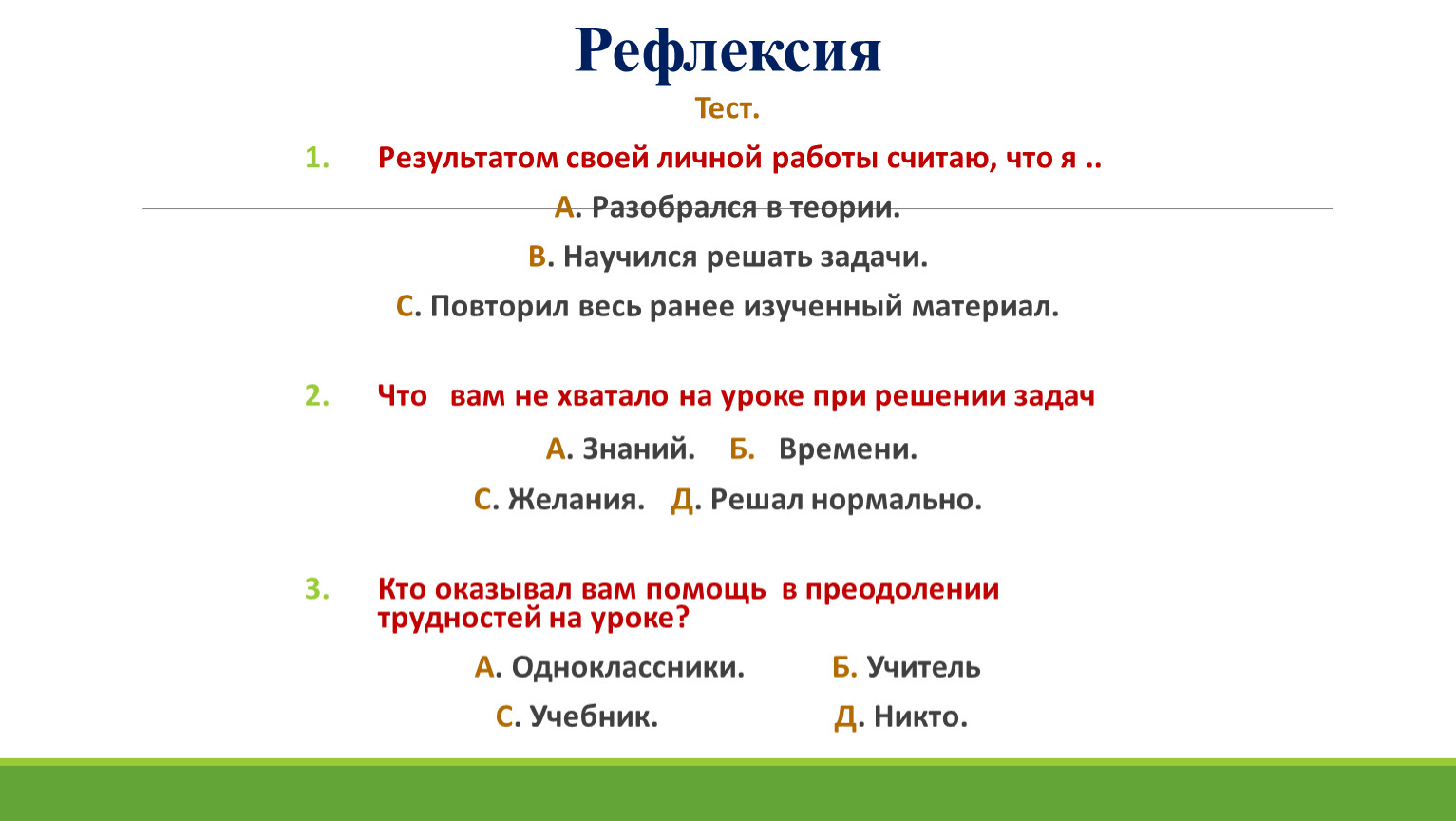 Рефлексия

Тест.

1. Результатом своей личной работы считаю, что я ..

А. Разобрался в теории.

В. Научился решать задачи.

С. Повторил весь ранее изученный материал.

2. Что вам не хватало на уроке при решении задач

А. Знаний. Б. Времени.

С. Желания. Д. Решал нормально.

3. Кто оказывал вам помощь в преодолении трудностей на уроке?

А. Одноклассники. Б. Учитель

С. Учебник. Д. Никто.